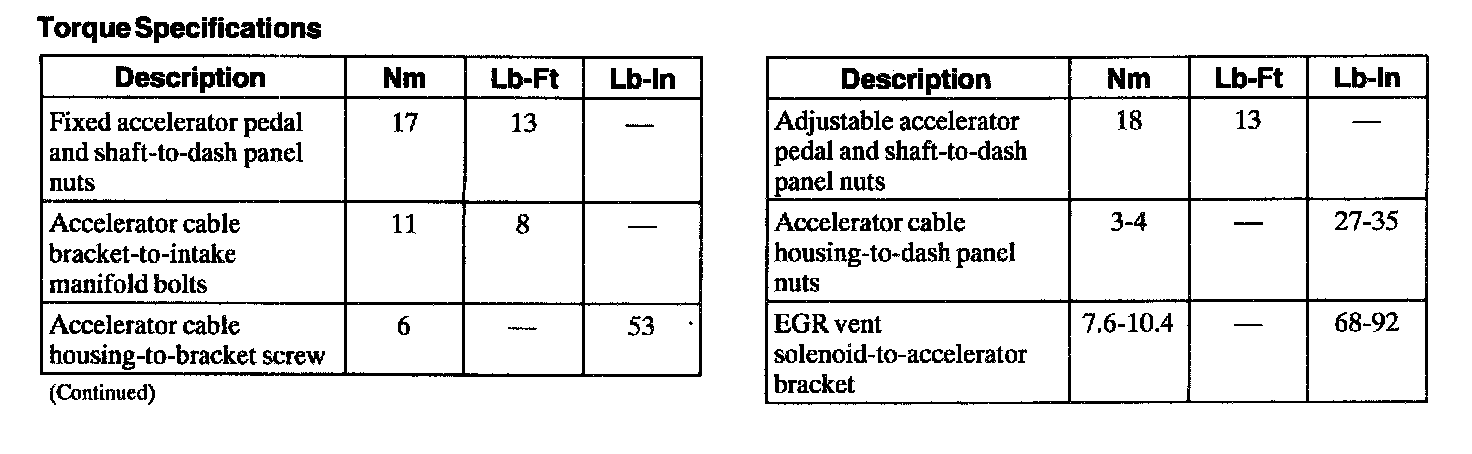 Torque Specifications

| Description | Nm | Lb-Ft | Lb-In |
|---|---|---|---|
| Fixed accelerator pedal and shaft-to-dash panel nuts | 17 | 13 | — |
| Accelerator cable bracket-to-intake manifold bolts | 11 | 8 | — |
| Accelerator cable housing-to-bracket screw | 6 | — | 53 |

(Continued)

| Description | Nm | Lb-Ft | Lb-In |
|---|---|---|---|
| Adjustable accelerator pedal and shaft-to-dash panel nuts | 18 | 13 | — |
| Accelerator cable housing-to-dash panel nuts | 3-4 | — | 27-35 |
| EGR vent solenoid-to-accelerator bracket | 7.6-10.4 | — | 68-92 |